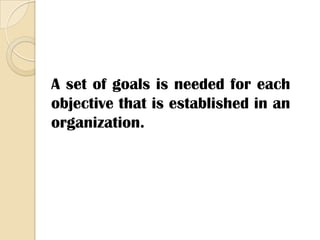 A set of goals is needed for each objective that is established in an organization.